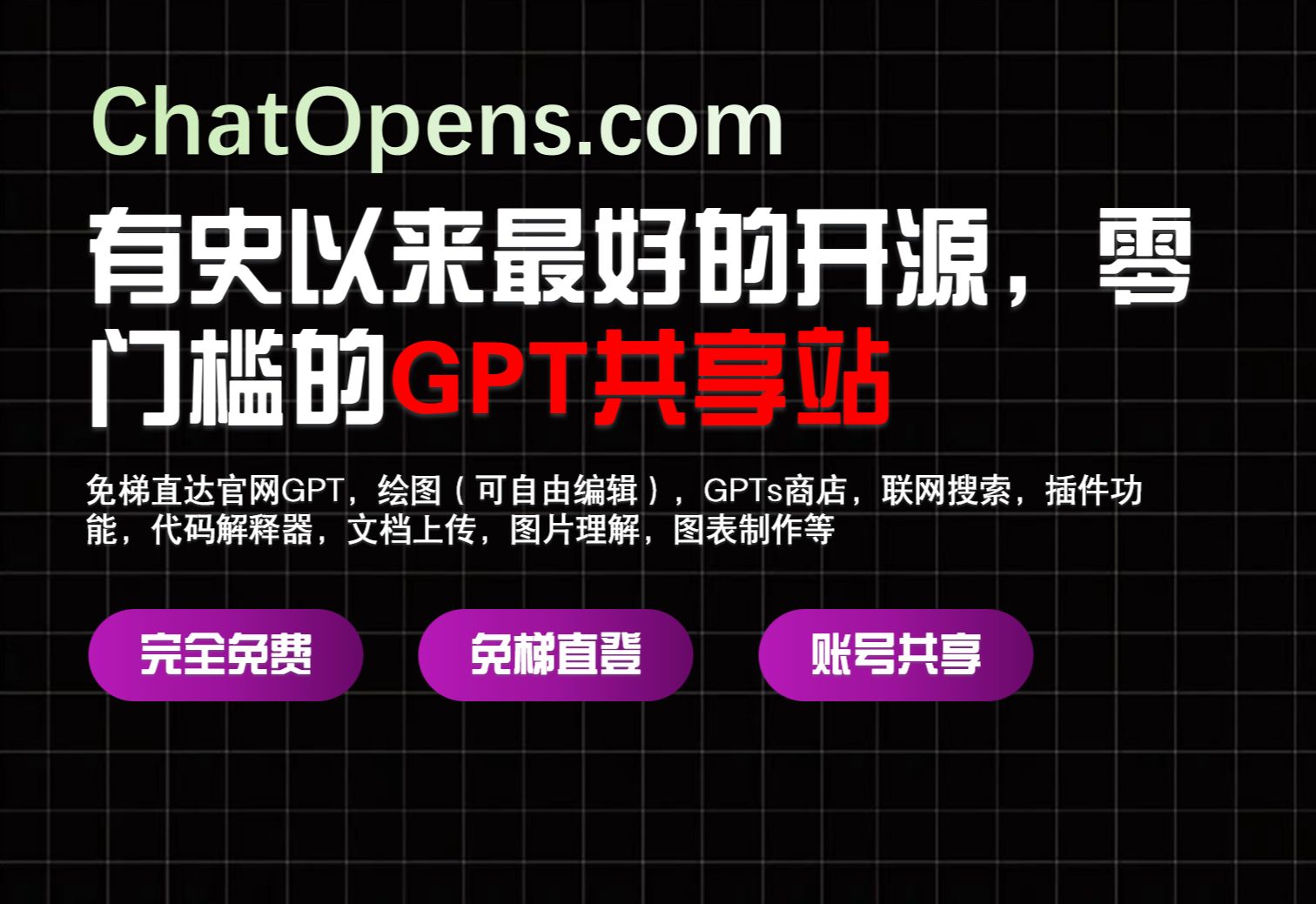 ChatOpens.com

有史以来最好的开源，零门槛的GPT共享站

免梯直达官网GPT，绘图（可自由编辑），GPTs商店，联网搜索，插件功能，代码解释器，文档上传，图片理解，图表制作等

完全免费

免梯直登

账号共享